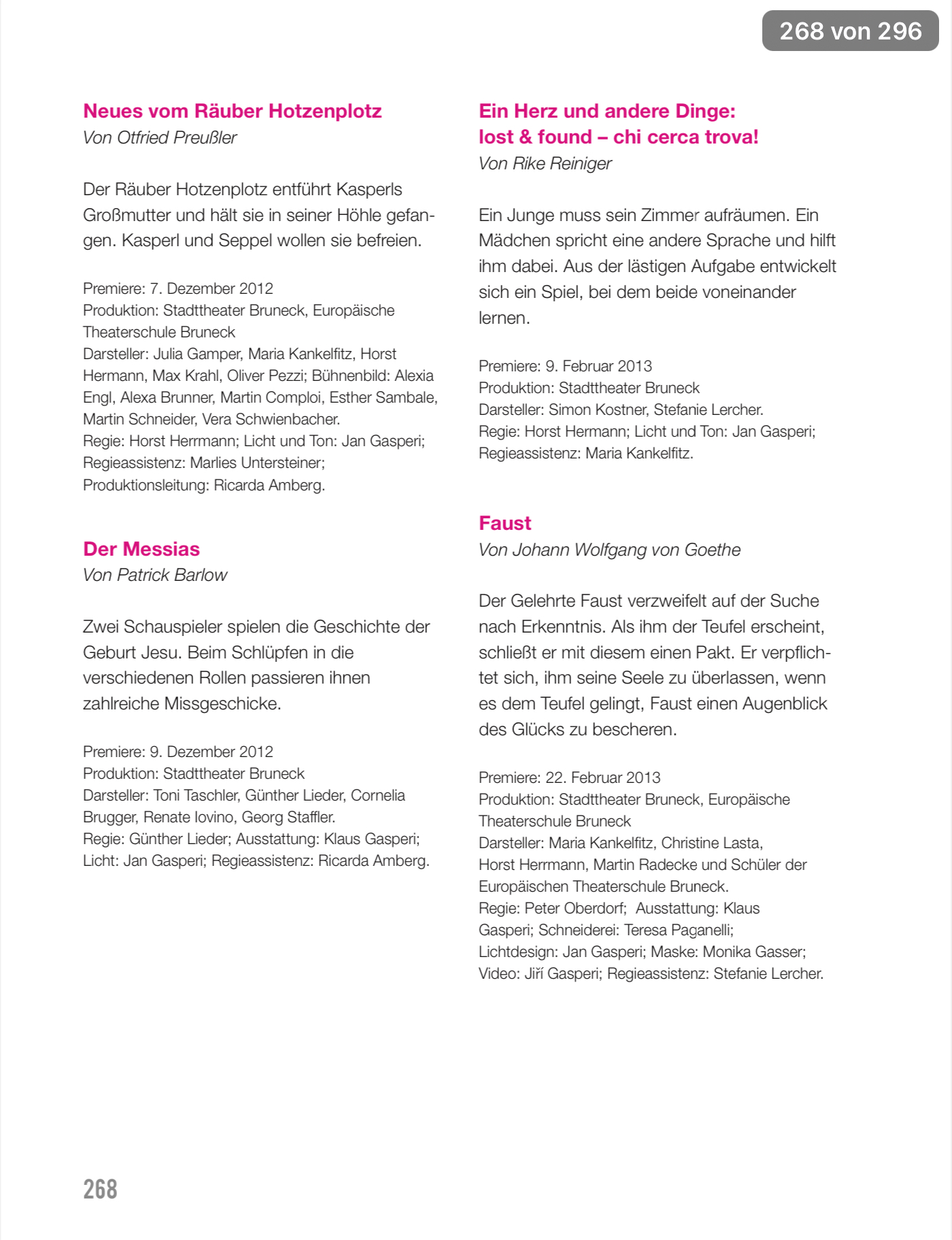 268 von 296

Neues vom Räuber Hotzenplotz
Von Otfried Preußler

Der Räuber Hotzenplotz entführt Kasperls Großmutter und hält sie in seiner Höhle gefangen. Kasperl und Seppel wollen sie befreien.

Premiere: 7. Dezember 2012
Produktion: Stadttheater Bruneck, Europäische Theaterschule Bruneck
Darsteller: Julia Gamper, Maria Kankelfitz, Horst Hermann, Max Krahl, Oliver Pezzi; Bühnenbild: Alexia Engl, Alexa Brunner, Martin Comploi, Esther Sambale, Martin Schneider, Vera Schwienbacher.
Regie: Horst Herrmann; Licht und Ton: Jan Gasperi; Regieassistenz: Marlies Untersteiner; Produktionsleitung: Ricarda Amberg.

Der Messias
Von Patrick Barlow

Zwei Schauspieler spielen die Geschichte der Geburt Jesu. Beim Schlüpfen in die verschiedenen Rollen passieren ihnen zahlreiche Missgeschicke.

Premiere: 9. Dezember 2012
Produktion: Stadttheater Bruneck
Darsteller: Toni Taschler, Günther Lieder, Cornelia Brugger, Renate Iovino, Georg Staffler.
Regie: Günther Lieder; Ausstattung: Klaus Gasperi; Licht: Jan Gasperi; Regieassistenz: Ricarda Amberg.

Ein Herz und andere Dinge: lost & found – chi cerca trova!
Von Rike Reiniger

Ein Junge muss sein Zimmer aufräumen. Ein Mädchen spricht eine andere Sprache und hilft ihm dabei. Aus der lästigen Aufgabe entwickelt sich ein Spiel, bei dem beide voneinander lernen.

Premiere: 9. Februar 2013
Produktion: Stadttheater Bruneck
Darsteller: Simon Kostner, Stefanie Lercher.
Regie: Horst Hermann; Licht und Ton: Jan Gasperi; Regieassistenz: Maria Kankelfitz.

Faust
Von Johann Wolfgang von Goethe

Der Gelehrte Faust verzweifelt auf der Suche nach Erkenntnis. Als ihm der Teufel erscheint, schließt er mit diesem einen Pakt. Er verpflichtet sich, ihm seine Seele zu überlassen, wenn es dem Teufel gelingt, Faust einen Augenblick des Glücks zu bescheren.

Premiere: 22. Februar 2013
Produktion: Stadttheater Bruneck, Europäische Theaterschule Bruneck
Darsteller: Maria Kankelfitz, Christine Lasta, Horst Herrmann, Martin Radecke und Schüler der Europäischen Theaterschule Bruneck.
Regie: Peter Oberdorf; Ausstattung: Klaus Gasperi; Schneiderei: Teresa Paganelli; Lichtdesign: Jan Gasperi; Maske: Monika Gasser; Video: Jiří Gasperi; Regieassistenz: Stefanie Lercher.

268